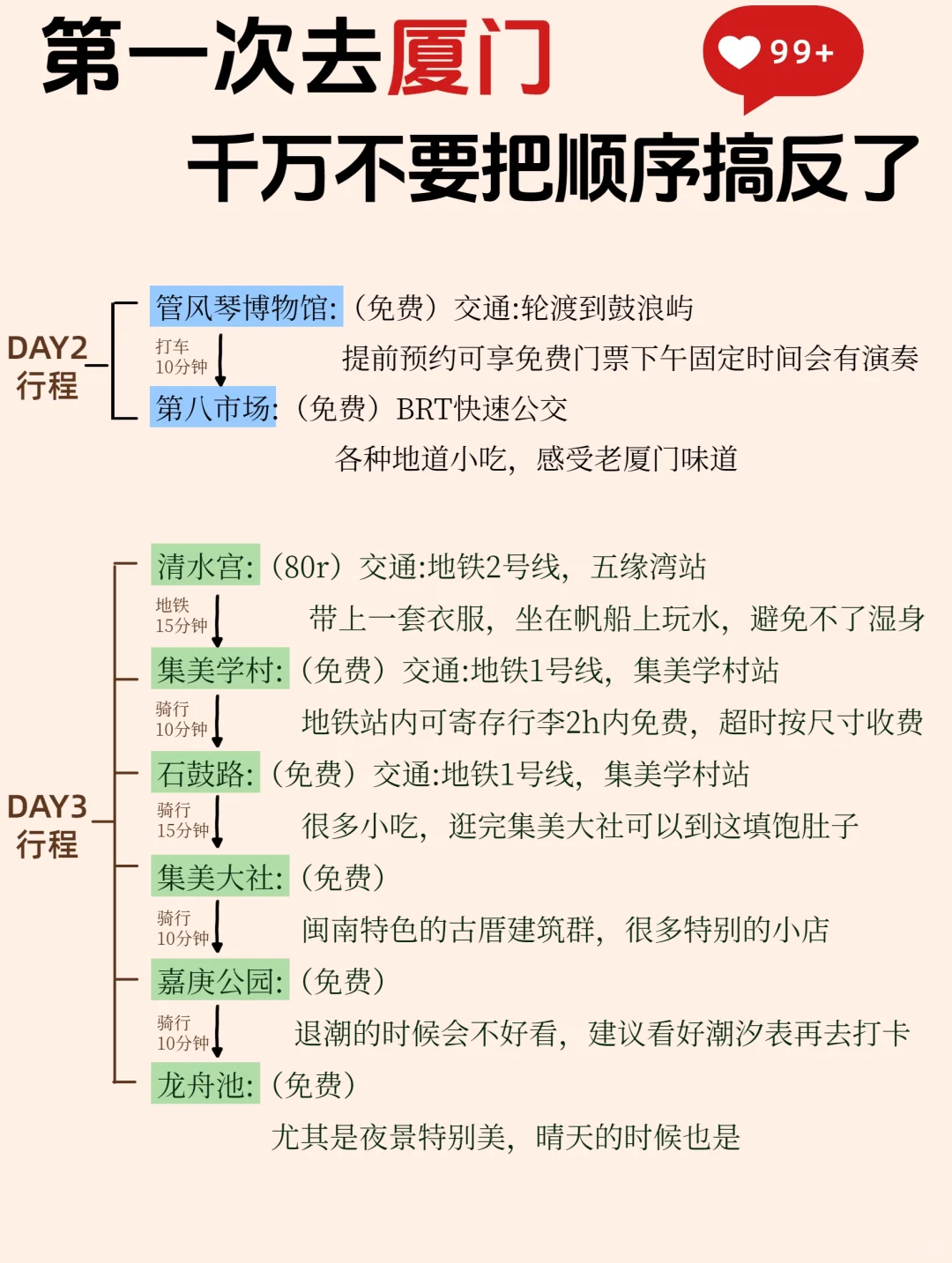 第一次去厦门

99+

千万不要把顺序搞反了

DAY2 行程

管风琴博物馆:（免费）交通:轮渡到鼓浪屿

打车 10分钟

提前预约可享免费门票下午固定时间会有演奏

第八市场:（免费）BRT快速公交

各种地道小吃，感受老厦门味道

DAY3 行程

清水宫:（80r）交通:地铁2号线，五缘湾站

地铁 15分钟

带上一套衣服，坐在帆船上玩水，避免不了湿身

集美学村:（免费）交通:地铁1号线，集美学村站

骑行 10分钟

地铁站内可寄存行李2h内免费，超时按尺寸收费

石鼓路:（免费）交通:地铁1号线，集美学村站

骑行 15分钟

很多小吃，逛完集美大社可以到这填饱肚子

集美大社:（免费）

骑行 10分钟

闽南特色的古厝建筑群，很多特别的小店

嘉庚公园:（免费）

骑行 10分钟

退潮的时候会不好看，建议看好潮汐表再去打卡

龙舟池:（免费）

尤其是夜景特别美，晴天的时候也是